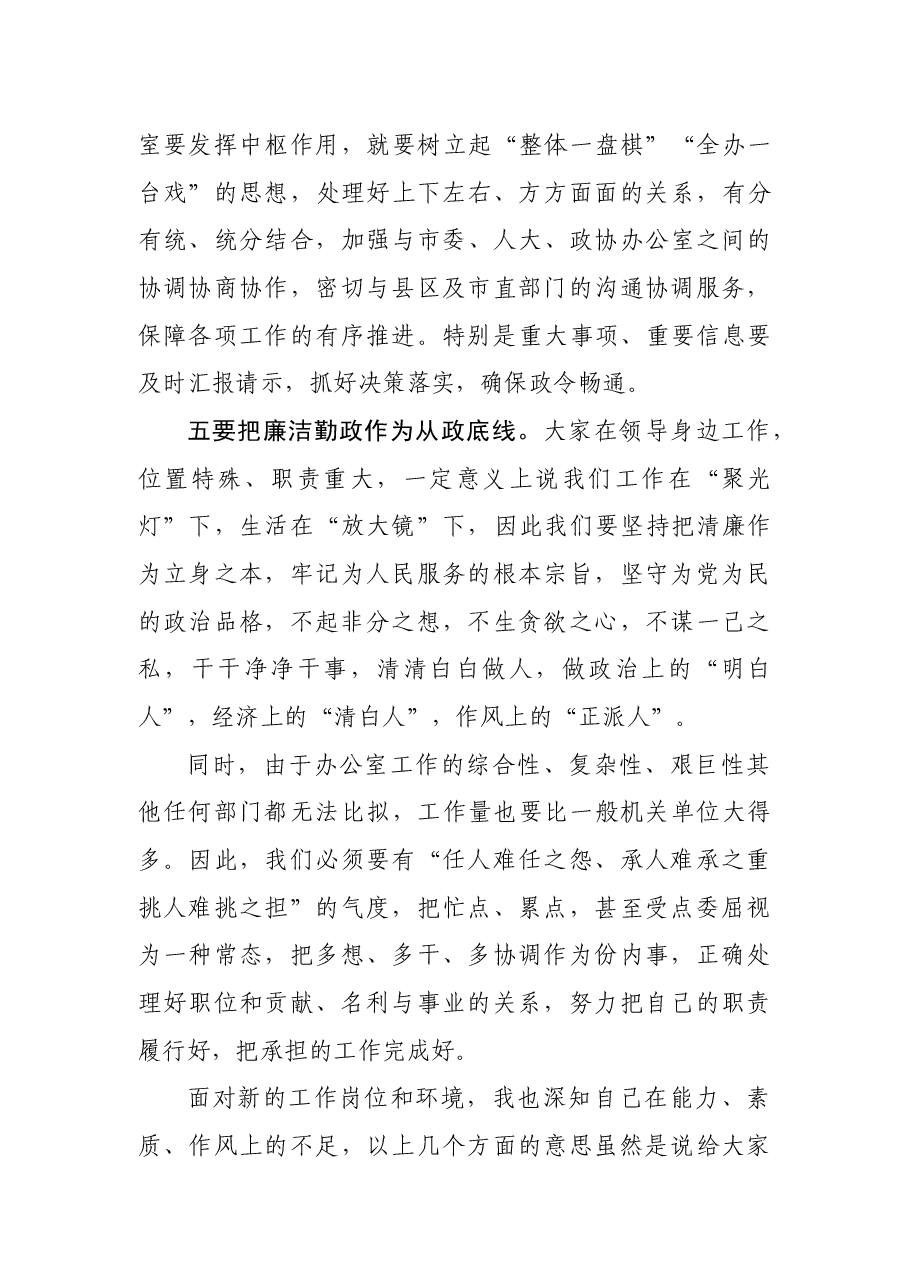 室要发挥中枢作用，就要树立起“整体一盘棋”“全办一台戏”的思想，处理好上下左右、方方面面的关系，有分有统、统分结合，加强与市委、人大、政协办公室之间的协调协商协作，密切与县区及市直部门的沟通协调服务，保障各项工作的有序推进。特别是重大事项、重要信息要及时汇报请示，抓好决策落实，确保政令畅通。

五要把廉洁勤政作为从政底线。大家在领导身边工作，位置特殊、职责重大，一定意义上说我们工作在“聚光灯”下，生活在“放大镜”下，因此我们要坚持把清廉作为立身之本，牢记为人民服务的根本宗旨，坚守为党为民的政治品格，不起非分之想，不生贪欲之心，不谋一己之私，干干净净干事，清清白白做人，做政治上的“明白人”，经济上的“清白人”，作风上的“正派人”。

同时，由于办公室工作的综合性、复杂性、艰巨性其他任何部门都无法比拟，工作量也要比一般机关单位大得多。因此，我们必须要有“任人难任之怨、承人难承之重挑人难挑之担”的气度，把忙点、累点，甚至受点委屈视为一种常态，把多想、多干、多协调作为份内事，正确处理好职位和贡献、名利与事业的关系，努力把自己的职责履行好，把承担的工作完成好。

面对新的工作岗位和环境，我也深知自己在能力、素质、作风上的不足，以上几个方面的意思虽然是说给大家